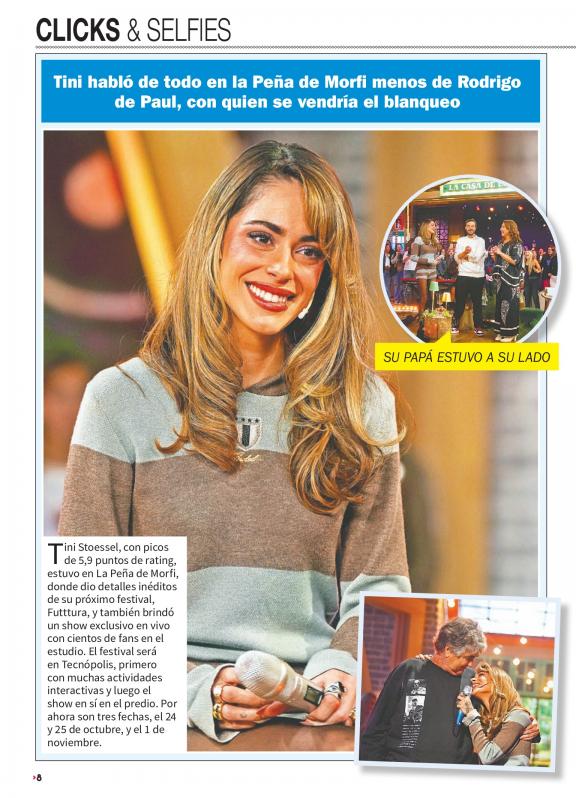 CLICKS & SELFIES

Tini habló de todo en la Peña de Morfi menos de Rodrigo de Paul, con quien se vendría el blanqueo

LA CASA DE

SU PAPÁ ESTUVO A SU LADO

Tini Stoessel, con picos de 5,9 puntos de rating, estuvo en La Peña de Morfi, donde dio detalles inéditos de su próximo festival, Futttura, y también brindó un show exclusivo en vivo con cientos de fans en el estudio. El festival será en Tecnópolis, primero con muchas actividades interactivas y luego el show en sí en el predio. Por ahora son tres fechas, el 24 y 25 de octubre, y el 1 de noviembre.

8